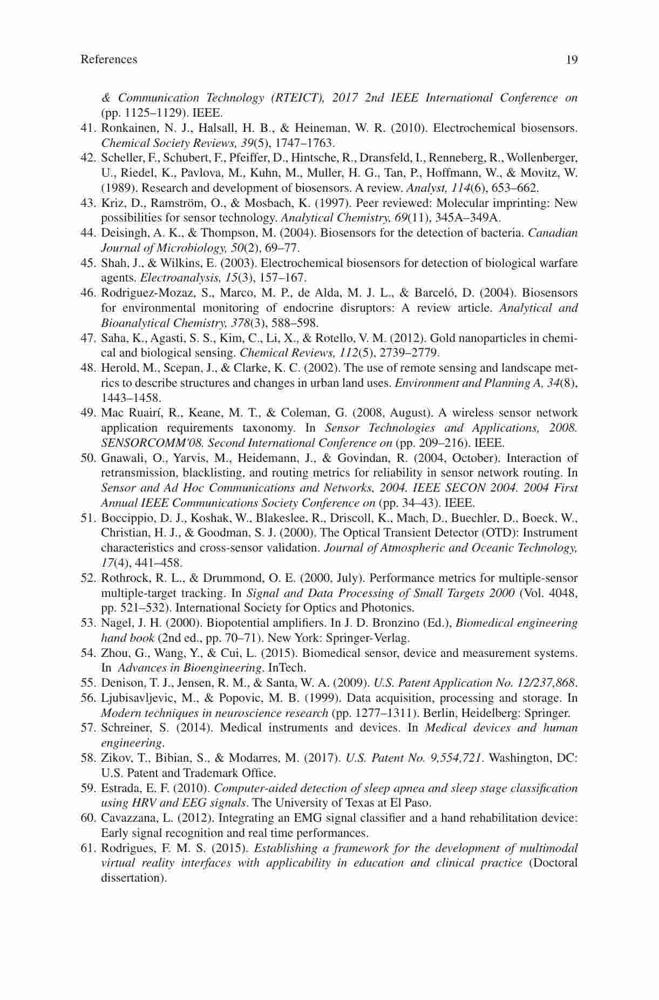 References 19

& Communication Technology (RTEICT), 2017 2nd IEEE International Conference on (pp. 1125–1129). IEEE.

41. Ronkainen, N. J., Halsall, H. B., & Heineman, W. R. (2010). Electrochemical biosensors. Chemical Society Reviews, 39(5), 1747–1763.

42. Scheller, F., Schubert, F., Pfeiffer, D., Hintsche, R., Dransfeld, I., Renneberg, R., Wollenberger, U., Riedel, K., Pavlova, M., Kuhn, M., Muller, H. G., Tan, P., Hoffmann, W., & Movitz, W. (1989). Research and development of biosensors. A review. Analyst, 114(6), 653–662.

43. Kriz, D., Ramström, O., & Mosbach, K. (1997). Peer reviewed: Molecular imprinting: New possibilities for sensor technology. Analytical Chemistry, 69(11), 345A–349A.

44. Deisingh, A. K., & Thompson, M. (2004). Biosensors for the detection of bacteria. Canadian Journal of Microbiology, 50(2), 69–77.

45. Shah, J., & Wilkins, E. (2003). Electrochemical biosensors for detection of biological warfare agents. Electroanalysis, 15(3), 157–167.

46. Rodriguez-Mozaz, S., Marco, M. P., de Alda, M. J. L., & Barceló, D. (2004). Biosensors for environmental monitoring of endocrine disruptors: A review article. Analytical and Bioanalytical Chemistry, 378(3), 588–598.

47. Saha, K., Agasti, S. S., Kim, C., Li, X., & Rotello, V. M. (2012). Gold nanoparticles in chemical and biological sensing. Chemical Reviews, 112(5), 2739–2779.

48. Herold, M., Scepan, J., & Clarke, K. C. (2002). The use of remote sensing and landscape metrics to describe structures and changes in urban land uses. Environment and Planning A, 34(8), 1443–1458.

49. Mac Ruairí, R., Keane, M. T., & Coleman, G. (2008, August). A wireless sensor network application requirements taxonomy. In Sensor Technologies and Applications, 2008. SENSORCOMM'08. Second International Conference on (pp. 209–216). IEEE.

50. Gnawali, O., Yarvis, M., Heidemann, J., & Govindan, R. (2004, October). Interaction of retransmission, blacklisting, and routing metrics for reliability in sensor network routing. In Sensor and Ad Hoc Communications and Networks, 2004. IEEE SECON 2004. 2004 First Annual IEEE Communications Society Conference on (pp. 34–43). IEEE.

51. Boccippio, D. J., Koshak, W., Blakeslee, R., Driscoll, K., Mach, D., Buechler, D., Boeck, W., Christian, H. J., & Goodman, S. J. (2000). The Optical Transient Detector (OTD): Instrument characteristics and cross-sensor validation. Journal of Atmospheric and Oceanic Technology, 17(4), 441–458.

52. Rothrock, R. L., & Drummond, O. E. (2000, July). Performance metrics for multiple-sensor multiple-target tracking. In Signal and Data Processing of Small Targets 2000 (Vol. 4048, pp. 521–532). International Society for Optics and Photonics.

53. Nagel, J. H. (2000). Biopotential amplifiers. In J. D. Bronzino (Ed.), Biomedical engineering hand book (2nd ed., pp. 70–71). New York: Springer-Verlag.

54. Zhou, G., Wang, Y., & Cui, L. (2015). Biomedical sensor, device and measurement systems. In Advances in Bioengineering. InTech.

55. Denison, T. J., Jensen, R. M., & Santa, W. A. (2009). U.S. Patent Application No. 12/237,868.

56. Ljubisavljevic, M., & Popovic, M. B. (1999). Data acquisition, processing and storage. In Modern techniques in neuroscience research (pp. 1277–1311). Berlin, Heidelberg: Springer.

57. Schreiner, S. (2014). Medical instruments and devices. In Medical devices and human engineering.

58. Zikov, T., Bibian, S., & Modarres, M. (2017). U.S. Patent No. 9,554,721. Washington, DC: U.S. Patent and Trademark Office.

59. Estrada, E. F. (2010). Computer-aided detection of sleep apnea and sleep stage classification using HRV and EEG signals. The University of Texas at El Paso.

60. Cavazzana, L. (2012). Integrating an EMG signal classifier and a hand rehabilitation device: Early signal recognition and real time performances.

61. Rodrigues, F. M. S. (2015). Establishing a framework for the development of multimodal virtual reality interfaces with applicability in education and clinical practice (Doctoral dissertation).